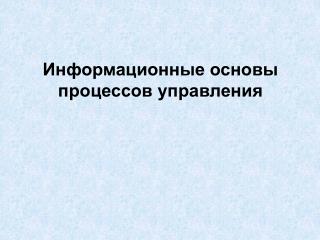 Информационные основы процессов управления